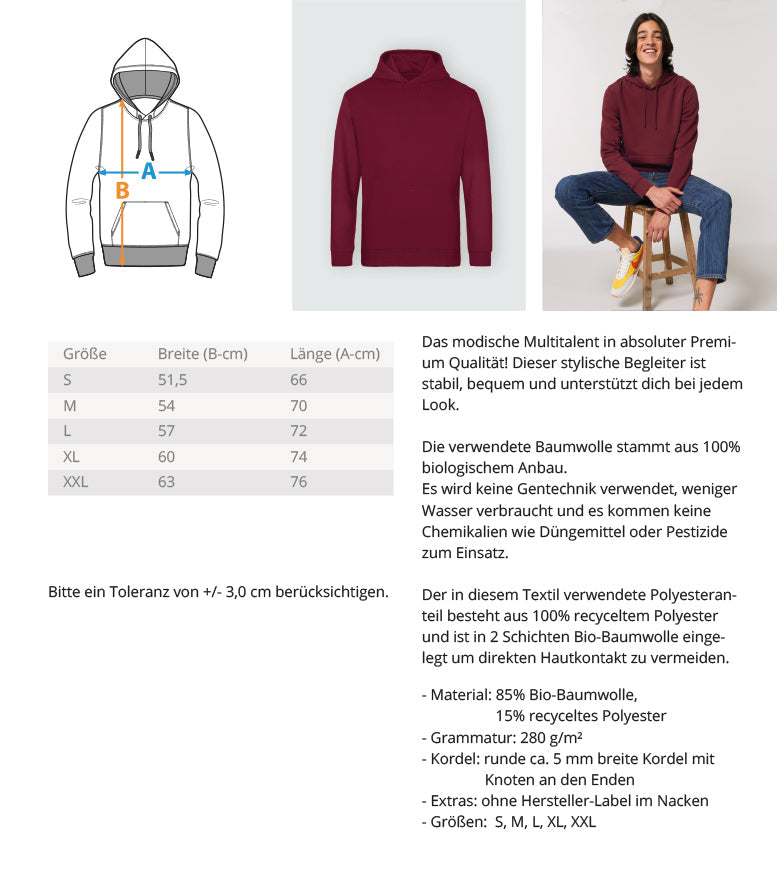 A
B

| Größe | Breite (B-cm) | Länge (A-cm) |
|---|---|---|
| S | 51,5 | 66 |
| M | 54 | 70 |
| L | 57 | 72 |
| XL | 60 | 74 |
| XXL | 63 | 76 |

Bitte ein Toleranz von +/- 3,0 cm berücksichtigen.

Das modische Multitalent in absoluter Premium Qualität! Dieser stylische Begleiter ist stabil, bequem und unterstützt dich bei jedem Look.

Die verwendete Baumwolle stammt aus 100% biologischem Anbau.
Es wird keine Gentechnik verwendet, weniger Wasser verbraucht und es kommen keine Chemikalien wie Düngemittel oder Pestizide zum Einsatz.

Der in diesem Textil verwendete Polyesteranteil besteht aus 100% recyceltem Polyester und ist in 2 Schichten Bio-Baumwolle eingelegt um direkten Hautkontakt zu vermeiden.

- Material: 85% Bio-Baumwolle,
15% recyceltes Polyester
- Grammatur: 280 g/m²
- Kordel: runde ca. 5 mm breite Kordel mit Knoten an den Enden
- Extras: ohne Hersteller-Label im Nacken
- Größen: S, M, L, XL, XXL